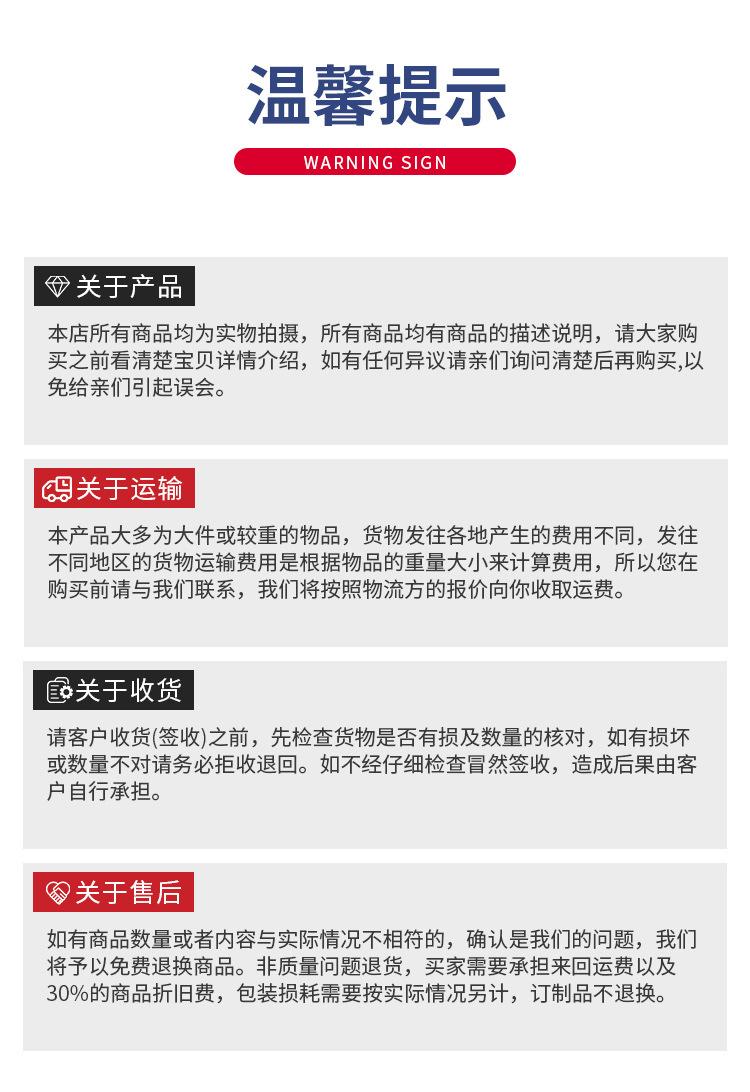 温馨提示

WARNING SIGN

关于产品

本店所有商品均为实物拍摄，所有商品均有商品的描述说明，请大家购买之前看清楚宝贝详情介绍，如有任何异议请亲们询问清楚后再购买,以免给亲们引起误会。

关于运输

本产品大多为大件或较重的物品，货物发往各地产生的费用不同，发往不同地区的货物运输费用是根据物品的重量大小来计算费用，所以您在购买前请与我们联系，我们将按照物流方的报价向你收取运费。

关于收货

请客户收货(签收)之前，先检查货物是否有损及数量的核对，如有损坏或数量不对请务必拒收退回。如不经仔细检查冒然签收，造成后果由客户自行承担。

关于售后

如有商品数量或者内容与实际情况不相符的，确认是我们的问题，我们将予以免费退换商品。非质量问题退货，买家需要承担来回运费以及30%的商品折旧费，包装损耗需要按实际情况另计，订制品不退换。